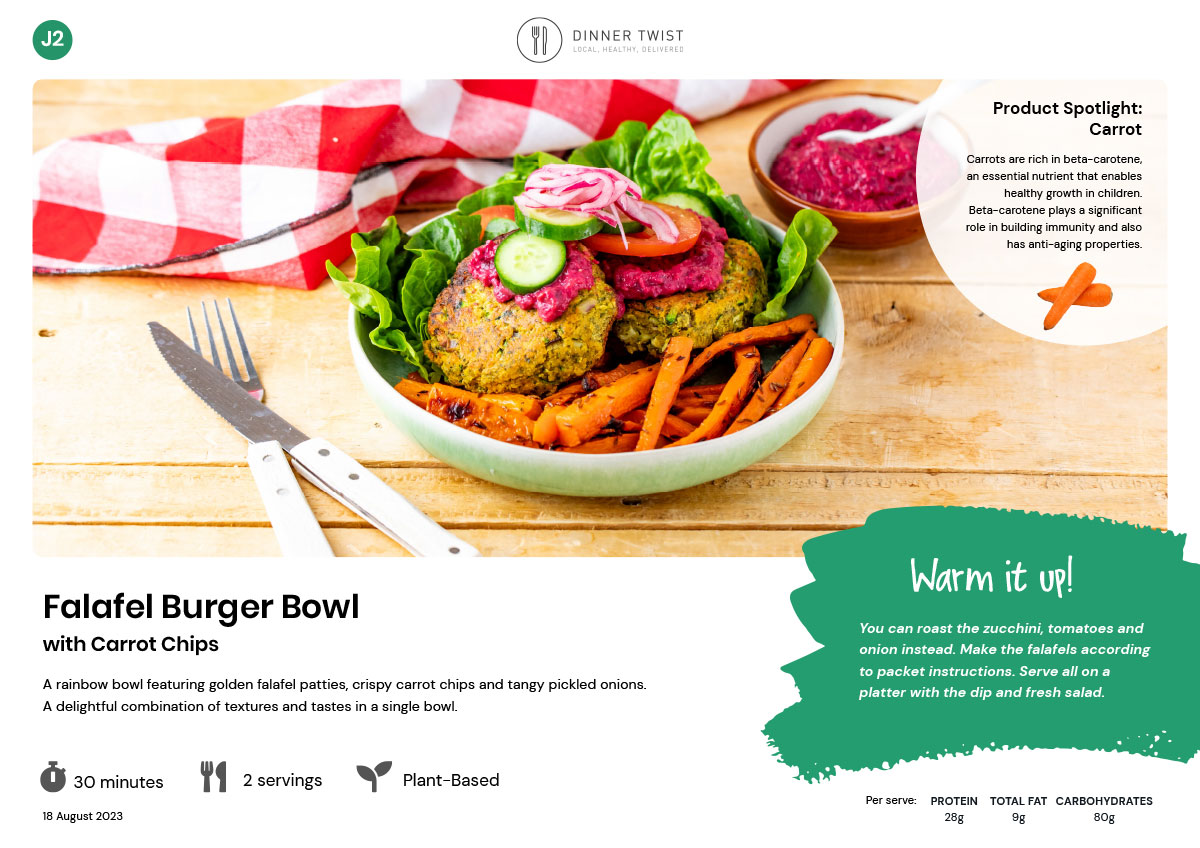 J2

DINNER TWIST
LOCAL, HEALTHY, DELIVERED

Product Spotlight: Carrot

Carrots are rich in beta-carotene, an essential nutrient that enables healthy growth in children. Beta-carotene plays a significant role in building immunity and also has anti-aging properties.

Falafel Burger Bowl

with Carrot Chips

A rainbow bowl featuring golden falafel patties, crispy carrot chips and tangy pickled onions. A delightful combination of textures and tastes in a single bowl.

30 minutes

2 servings

Plant-Based

18 August 2023

Warm it up!

You can roast the zucchini, tomatoes and onion instead. Make the falafels according to packet instructions. Serve all on a platter with the dip and fresh salad.

Per serve:
PROTEIN
28g
TOTAL FAT
9g
CARBOHYDRATES
80g